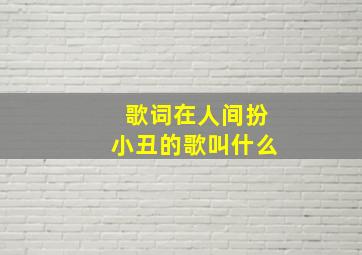 歌词在人间扮小丑的歌叫什么